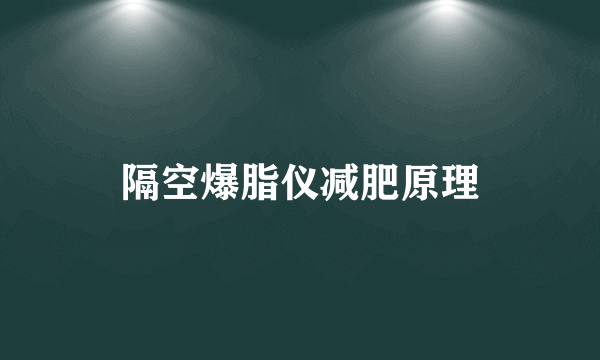 隔空爆脂仪减肥原理